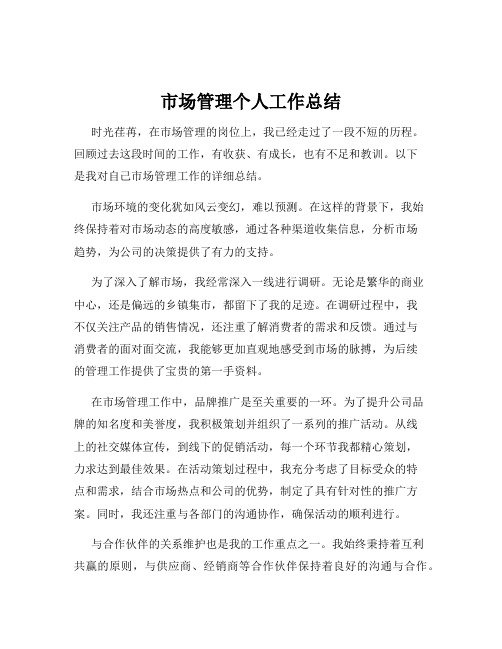 市场管理个人工作总结

时光荏苒，在市场管理的岗位上，我已经走过了一段不短的历程。回顾过去这段时间的工作，有收获、有成长，也有不足和教训。以下是我对自己市场管理工作的详细总结。

市场环境的变化犹如风云变幻，难以预测。在这样的背景下，我始终保持着对市场动态的高度敏感，通过各种渠道收集信息，分析市场趋势，为公司的决策提供了有力的支持。

为了深入了解市场，我经常深入一线进行调研。无论是繁华的商业中心，还是偏远的乡镇集市，都留下了我的足迹。在调研过程中，我不仅关注产品的销售情况，还注重了解消费者的需求和反馈。通过与消费者的面对面交流，我能够更加直观地感受到市场的脉搏，为后续的管理工作提供了宝贵的第一手资料。

在市场管理工作中，品牌推广是至关重要的一环。为了提升公司品牌的知名度和美誉度，我积极策划并组织了一系列的推广活动。从线上的社交媒体宣传，到线下的促销活动，每一个环节我都精心策划，力求达到最佳效果。在活动策划过程中，我充分考虑了目标受众的特点和需求，结合市场热点和公司的优势，制定了具有针对性的推广方案。同时，我还注重与各部门的沟通协作，确保活动的顺利进行。

与合作伙伴的关系维护也是我的工作重点之一。我始终秉持着互利共赢的原则，与供应商、经销商等合作伙伴保持着良好的沟通与合作。